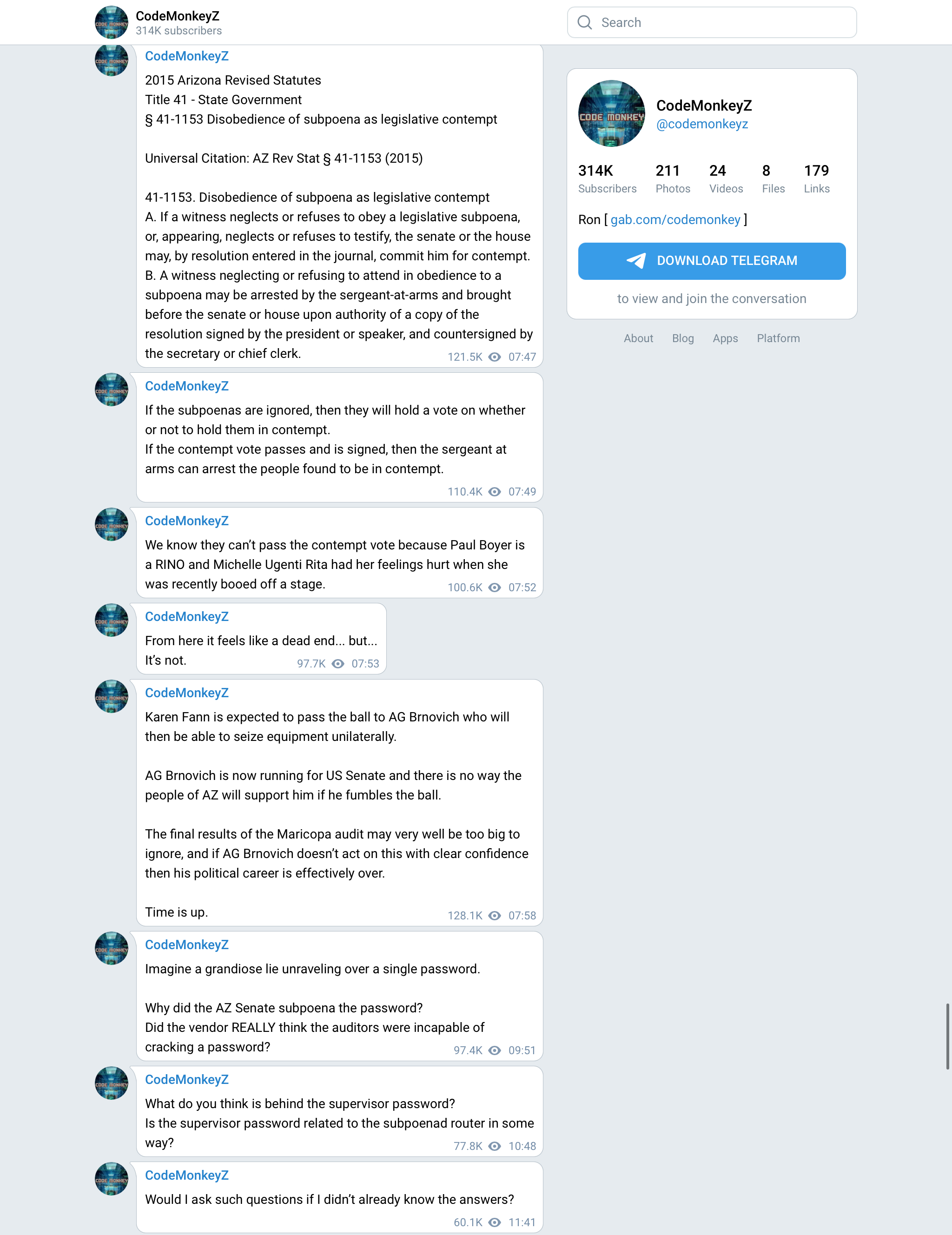 CodeMonkeyZ
314K subscribers

Search

CodeMonkeyZ
2015 Arizona Revised Statutes
Title 41 - State Government
§ 41-1153 Disobedience of subpoena as legislative contempt

Universal Citation: AZ Rev Stat § 41-1153 (2015)

41-1153. Disobedience of subpoena as legislative contempt
A. If a witness neglects or refuses to obey a legislative subpoena, or, appearing, neglects or refuses to testify, the senate or the house may, by resolution entered in the journal, commit him for contempt.
B. A witness neglecting or refusing to attend in obedience to a subpoena may be arrested by the sergeant-at-arms and brought before the senate or house upon authority of a copy of the resolution signed by the president or speaker, and countersigned by the secretary or chief clerk.
121.5K 07:47

CodeMonkeyZ
If the subpoenas are ignored, then they will hold a vote on whether or not to hold them in contempt.
If the contempt vote passes and is signed, then the sergeant at arms can arrest the people found to be in contempt.
110.4K 07:49

CodeMonkeyZ
We know they can't pass the contempt vote because Paul Boyer is a RINO and Michelle Ugenti Rita had her feelings hurt when she was recently booed off a stage.
100.6K 07:52

CodeMonkeyZ
From here it feels like a dead end... but...
It's not.
97.7K 07:53

CodeMonkeyZ
Karen Fann is expected to pass the ball to AG Brnovich who will then be able to seize equipment unilaterally.

AG Brnovich is now running for US Senate and there is no way the people of AZ will support him if he fumbles the ball.

The final results of the Maricopa audit may very well be too big to ignore, and if AG Brnovich doesn't act on this with clear confidence then his political career is effectively over.

Time is up.
128.1K 07:58

CodeMonkeyZ
Imagine a grandiose lie unraveling over a single password.

Why did the AZ Senate subpoena the password?
Did the vendor REALLY think the auditors were incapable of cracking a password?
97.4K 09:51

CodeMonkeyZ
What do you think is behind the supervisor password?
Is the supervisor password related to the subpoenad router in some way?
77.8K 10:48

CodeMonkeyZ
Would I ask such questions if I didn't already know the answers?
60.1K 11:41

CODE MONKEY
CodeMonkeyZ
@codemonkeyz
314K Subscribers
211 Photos
24 Videos
8 Files
179 Links
Ron [ gab.com/codemonkey ]
DOWNLOAD TELEGRAM
to view and join the conversation
About Blog Apps Platform